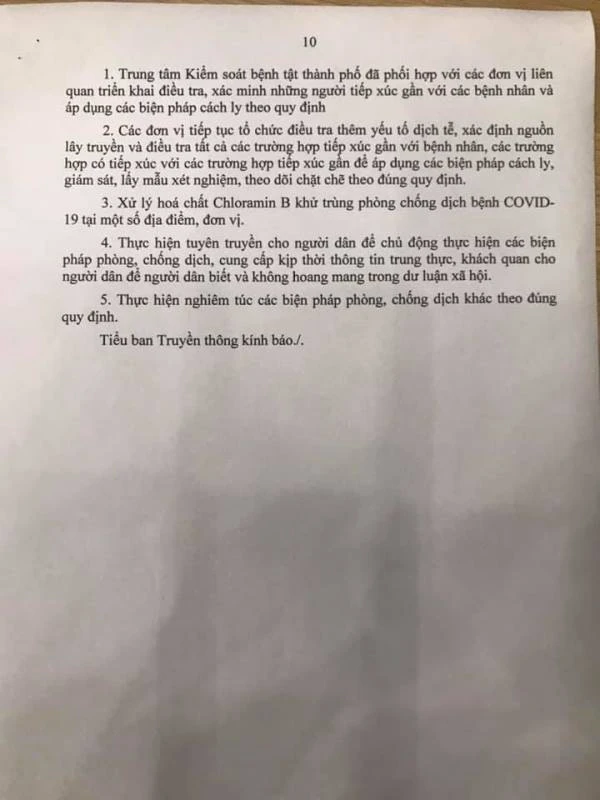 10

1. Trung tâm Kiểm soát bệnh tật thành phố đã phối hợp với các đơn vị liên quan triển khai điều tra, xác minh những người tiếp xúc gần với các bệnh nhân và áp dụng các biện pháp cách ly theo quy định

2. Các đơn vị tiếp tục tổ chức điều tra thêm yếu tố dịch tễ, xác định nguồn lây truyền và điều tra tất cả các trường hợp tiếp xúc gần với bệnh nhân, các trường hợp có tiếp xúc với các trường hợp tiếp xúc gần để áp dụng các biện pháp cách ly, giám sát, lấy mẫu xét nghiệm, theo dõi chặt chẽ theo đúng quy định.

3. Xử lý hoá chất Chloramin B khử trùng phòng chống dịch bệnh COVID-19 tại một số địa điểm, đơn vị.

4. Thực hiện tuyên truyền cho người dân để chủ động thực hiện các biện pháp phòng, chống dịch, cung cấp kịp thời thông tin trung thực, khách quan cho người dân để người dân biết và không hoang mang trong dư luận xã hội.

5. Thực hiện nghiêm túc các biện pháp phòng, chống dịch khác theo đúng quy định.

Tiểu ban Truyền thông kính báo./.